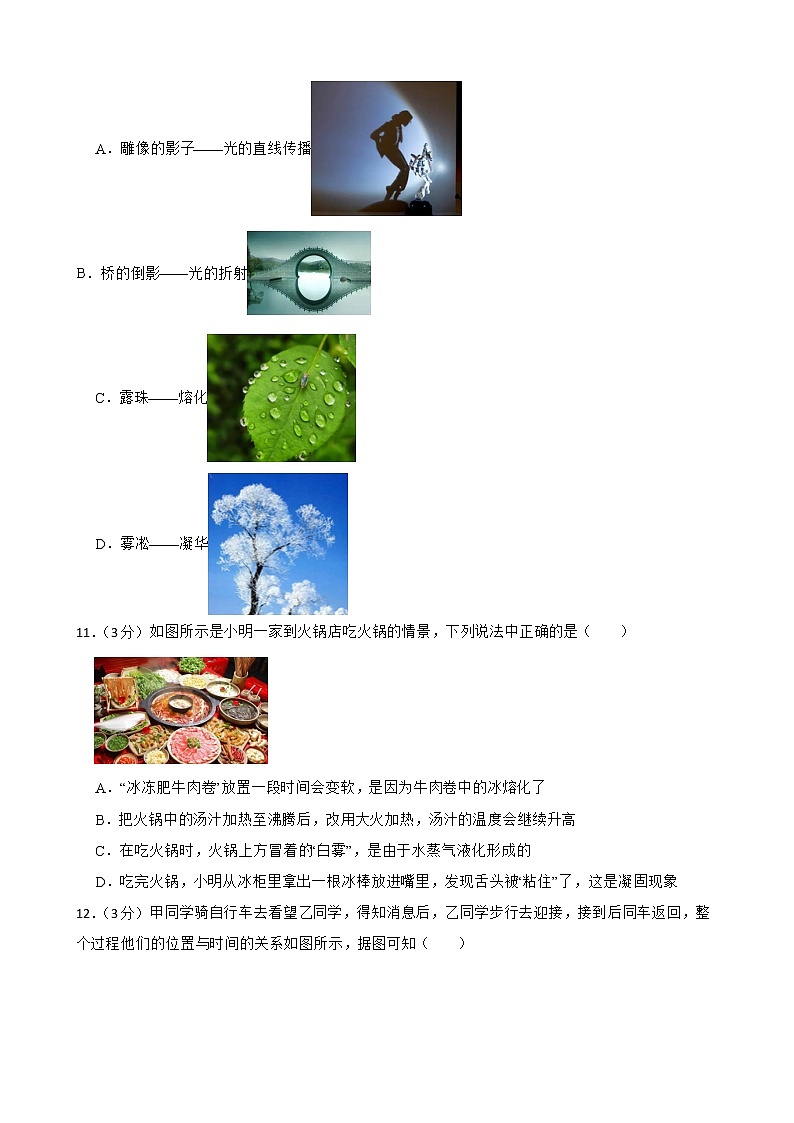 A．雕像的影子——光的直线传播

B．桥的倒影——光的折射

C．露珠——熔化

D．雾凇——凝华

11．（3分）如图所示是小明一家到火锅店吃火锅的情景，下列说法中正确的是（　　）

A．“冰冻肥牛肉卷”放置一段时间会变软，是因为牛肉卷中的冰熔化了

B．把火锅中的汤汁加热至沸腾后，改用大火加热，汤汁的温度会继续升高

C．在吃火锅时，火锅上方冒着的“白雾”，是由于水蒸气液化形成的

D．吃完火锅，小明从冰柜里拿出一根冰棒放进嘴里，发现舌头被“粘住”了，这是凝固现象

12．（3分）甲同学骑自行车去看望乙同学，得知消息后，乙同学步行去迎接，接到后同车返回，整个过程他们的位置与时间的关系如图所示，据图可知（　　）